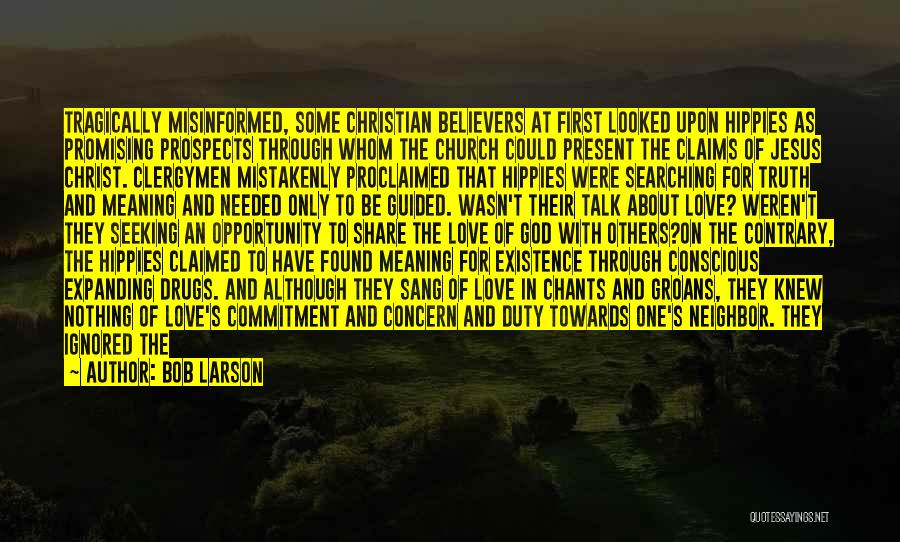 TRAGICALLY MISINFORMED, SOME CHRISTIAN BELIEVERS AT FIRST LOOKED UPON HIPPIES AS PROMISING PROSPECTS THROUGH WHOM THE CHURCH COULD PRESENT THE CLAIMS OF JESUS CHRIST. CLERGYMEN MISTAKENLY PROCLAIMED THAT HIPPIES WERE SEARCHING FOR TRUTH AND MEANING AND NEEDED ONLY TO BE GUIDED. WASN'T THEIR TALK ABOUT LOVE? WEREN'T THEY SEEKING AN OPPORTUNITY TO SHARE THE LOVE OF GOD WITH OTHERS?ON THE CONTRARY, THE HIPPIES CLAIMED TO HAVE FOUND MEANING FOR EXISTENCE THROUGH CONSCIOUS EXPANDING DRUGS. AND ALTHOUGH THEY SANG OF LOVE IN CHANTS AND GROANS, THEY KNEW NOTHING OF LOVE'S COMMITMENT AND CONCERN AND DUTY TOWARDS ONE'S NEIGHBOR. THEY IGNORED THE

— AUTHOR: BOB LARSON

QUOTESSAYINGS.NET